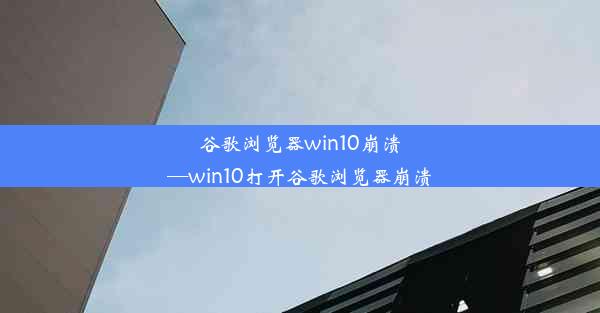 谷歌浏览器win10崩溃
—win10打开谷歌浏览器崩溃